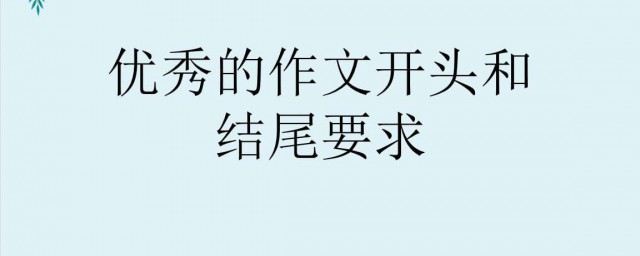 优秀的作文开头和结尾要求